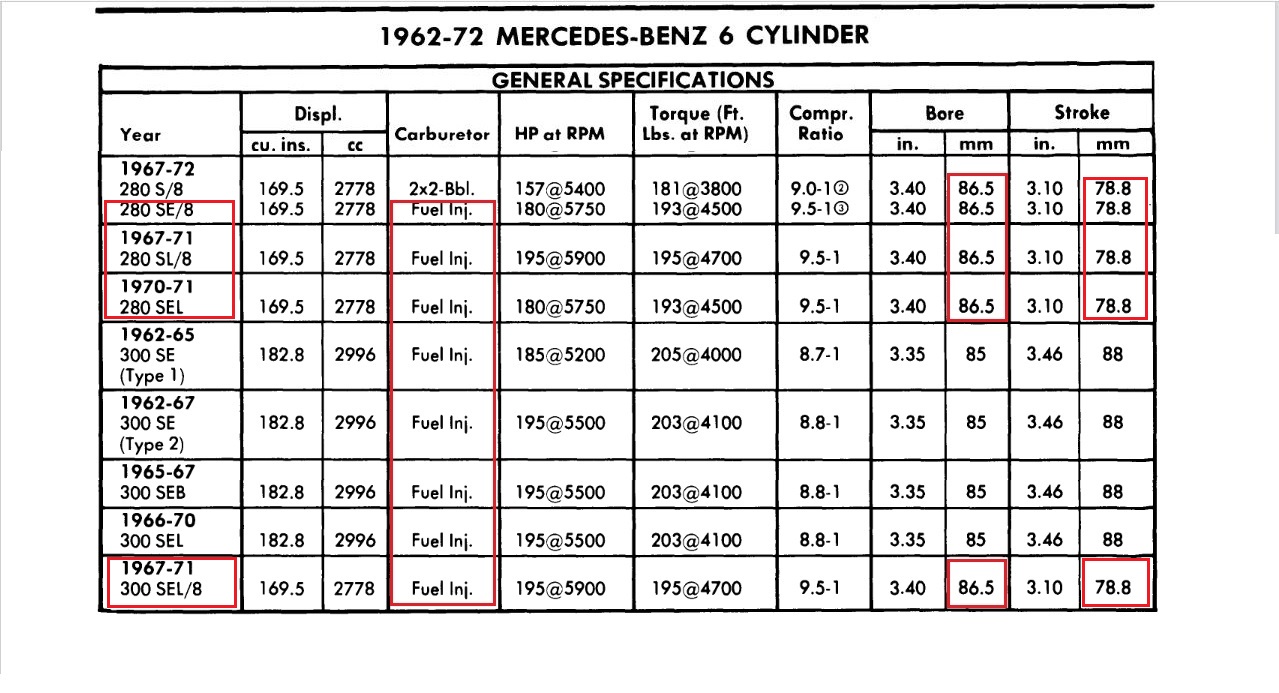 1962-72 MERCEDES-BENZ 6 CYLINDER

GENERAL SPECIFICATIONS

| Year | Displ. cu. ins. | Displ. cc | Carburetor | HP at RPM | Torque (Ft. Lbs. at RPM) | Compr. Ratio | Bore in. | Bore mm | Stroke in. | Stroke mm |
|---|---|---|---|---|---|---|---|---|---|---|
| 1967-72 280 S/8 | 169.5 | 2778 | 2x2-Bbl. | 157@5400 | 181@3800 | 9.0-1② | 3.40 | 86.5 | 3.10 | 78.8 |
| 280 SE/8 | 169.5 | 2778 | Fuel Inj. | 180@5750 | 193@4500 | 9.5-1③ | 3.40 | 86.5 | 3.10 | 78.8 |
| 1967-71 280 SL/8 | 169.5 | 2778 | Fuel Inj. | 195@5900 | 195@4700 | 9.5-1 | 3.40 | 86.5 | 3.10 | 78.8 |
| 1970-71 280 SEL | 169.5 | 2778 | Fuel Inj. | 180@5750 | 193@4500 | 9.5-1 | 3.40 | 86.5 | 3.10 | 78.8 |
| 1962-65 300 SE (Type 1) | 182.8 | 2996 | Fuel Inj. | 185@5200 | 205@4000 | 8.7-1 | 3.35 | 85 | 3.46 | 88 |
| 1962-67 300 SE (Type 2) | 182.8 | 2996 | Fuel Inj. | 195@5500 | 203@4100 | 8.8-1 | 3.35 | 85 | 3.46 | 88 |
| 1965-67 300 SEB | 182.8 | 2996 | Fuel Inj. | 195@5500 | 203@4100 | 8.8-1 | 3.35 | 85 | 3.46 | 88 |
| 1966-70 300 SEL | 182.8 | 2996 | Fuel Inj. | 195@5500 | 203@4100 | 8.8-1 | 3.35 | 85 | 3.46 | 88 |
| 1967-71 300 SEL/8 | 169.5 | 2778 | Fuel Inj. | 195@5900 | 195@4700 | 9.5-1 | 3.40 | 86.5 | 3.10 | 78.8 |